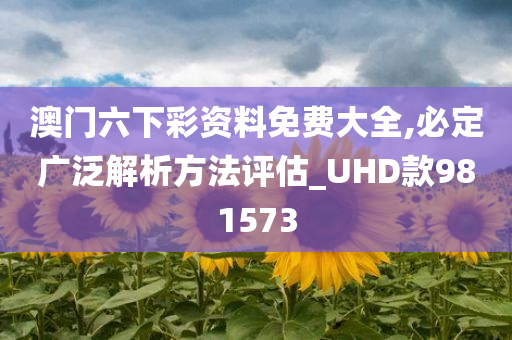 澳门六下彩资料免费大全,必定广泛解析方法评估_UHD款981573